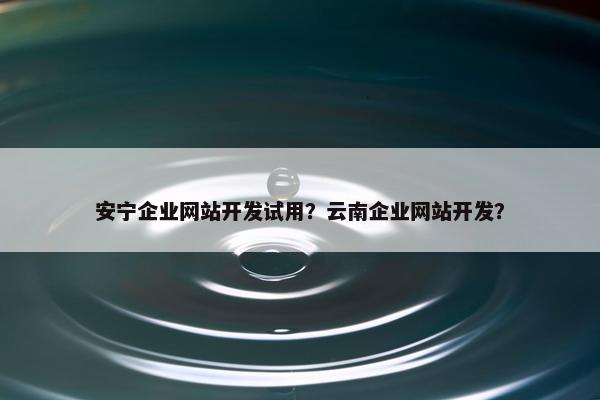 安宁企业网站开发试用？云南企业网站开发？